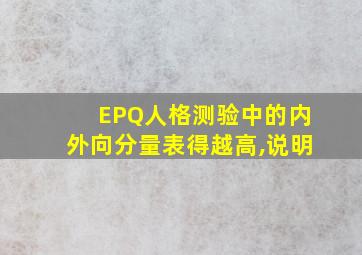 EPQ人格测验中的内外向分量表得越高,说明